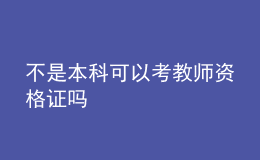 不是本科可以考教师资格证吗